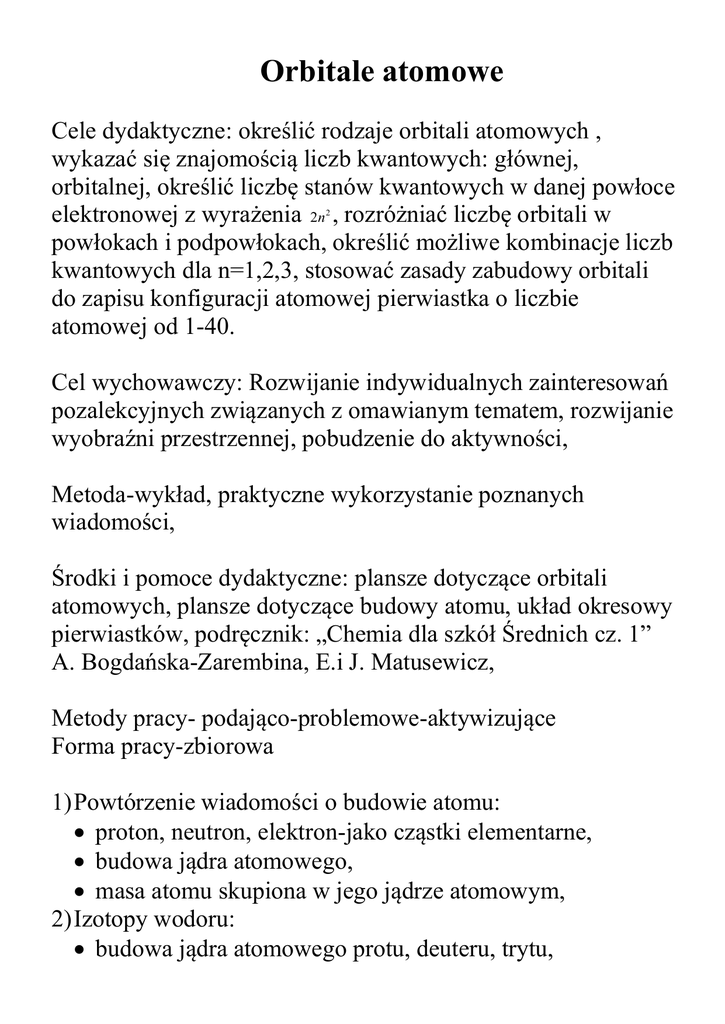 Orbitale atomowe

Cele dydaktyczne: określić rodzaje orbitali atomowych , wykazać się znajomością liczb kwantowych: głównej, orbitalnej, określić liczbę stanów kwantowych w danej powłoce elektronowej z wyrażenia $2n^2$, rozróżniać liczbę orbitali w powłokach i podpowłokach, określić możliwe kombinacje liczb kwantowych dla n=1,2,3, stosować zasady zabudowy orbitali do zapisu konfiguracji atomowej pierwiastka o liczbie atomowej od 1-40.

Cel wychowawczy: Rozwijanie indywidualnych zainteresowań pozalekcyjnych związanych z omawianym tematem, rozwijanie wyobraźni przestrzennej, pobudzenie do aktywności,

Metoda-wykład, praktyczne wykorzystanie poznanych wiadomości,

Środki i pomoce dydaktyczne: plansze dotyczące orbitali atomowych, plansze dotyczące budowy atomu, układ okresowy pierwiastków, podręcznik: „Chemia dla szkół Średnich cz. 1” A. Bogdańska-Zarembina, E.i J. Matusewicz,

Metody pracy- podająco-problemowe-aktywizujące
Forma pracy-zbiorowa

1) Powtórzenie wiadomości o budowie atomu:
• proton, neutron, elektron-jako cząstki elementarne,
• budowa jądra atomowego,
• masa atomu skupiona w jego jądrze atomowym,
2) Izotopy wodoru:
• budowa jądra atomowego protu, deuteru, trytu,